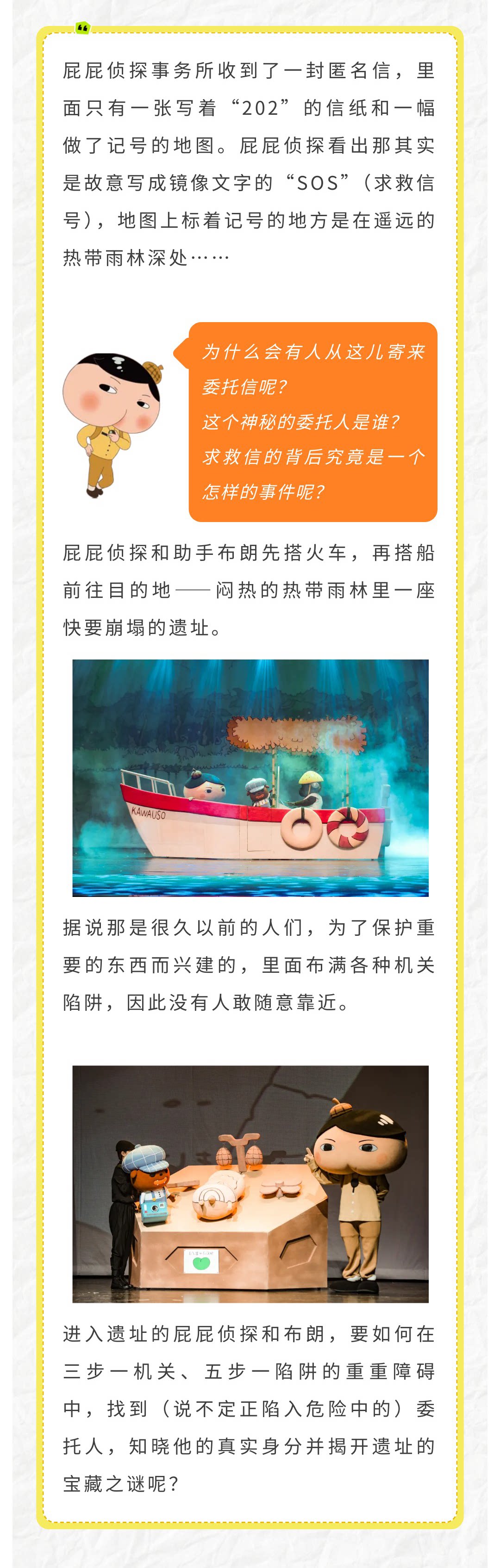 屁屁侦探事务所收到了一封匿名信，里面只有一张写着“202”的信纸和一幅做了记号的地图。屁屁侦探看出那其实是故意写成镜像文字的“SOS”（求救信号），地图上标着记号的地方是在遥远的热带雨林深处……

为什么会有人从这儿寄来委托信呢？
这个神秘的委托人是谁？
求救信的背后究竟是一个怎样的事件呢？

屁屁侦探和助手布朗先搭火车，再搭船前往目的地——闷热的热带雨林里一座快要崩塌的遗址。

KAWAUSO

据说那是很久以前的人们，为了保护重要的东西而兴建的，里面布满各种机关陷阱，因此没有人敢随意靠近。

进入遗址的屁屁侦探和布朗，要如何在三步一机关、五步一陷阱的重重障碍中，找到（说不定正陷入危险中的）委托人，知晓他的真实身分并揭开遗址的宝藏之谜呢？